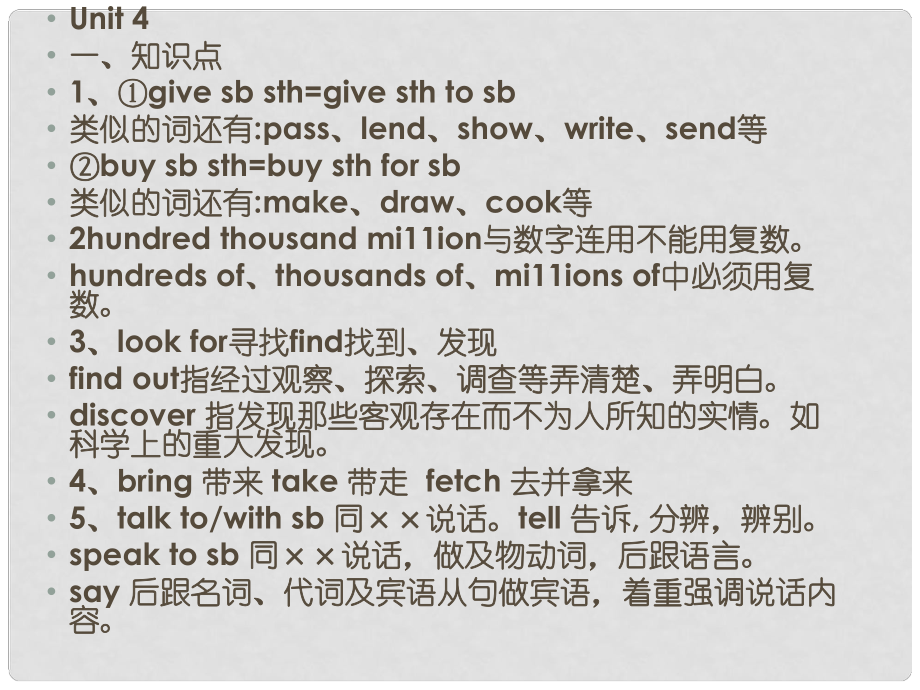 • Unit 4
• 一、知识点
• 1、①give sb sth=give sth to sb
• 类似的词还有:pass、lend、show、write、send等
• ②buy sb sth=buy sth for sb
• 类似的词还有:make、draw、cook等
• 2hundred thousand mi11ion与数字连用不能用复数。
• hundreds of、thousands of、mi11ions of中必须用复数。
• 3、look for寻找find找到、发现
• find out指经过观察、探索、调查等弄清楚、弄明白。
• discover 指发现那些客观存在而不为人所知的实情。如科学上的重大发现。
• 4、bring 带来 take 带走 fetch 去并拿来
• 5、talk to/with sb 同××说话。tell 告诉, 分辨，辨别。
• speak to sb 同××说话，做及物动词，后跟语言。
• say 后跟名词、代词及宾语从句做宾语，着重强调说话内容。